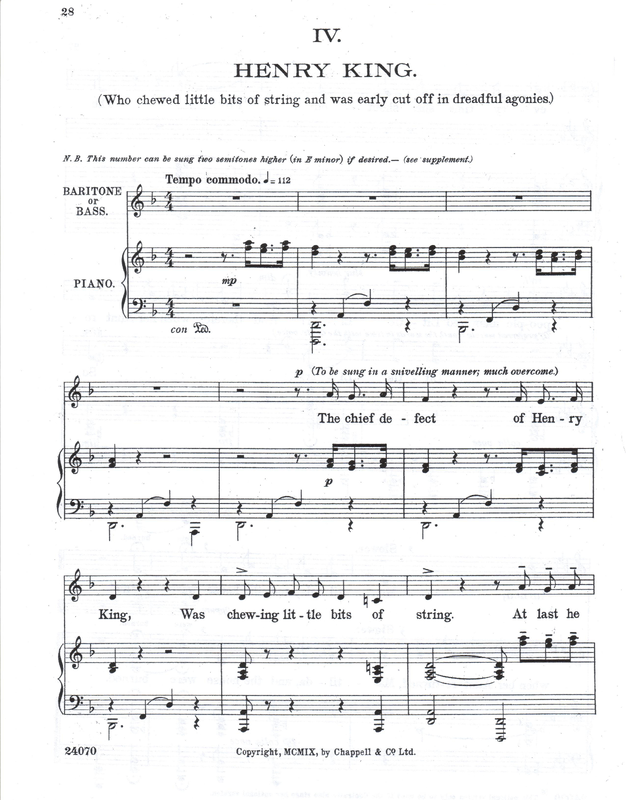 28

IV.

HENRY KING.

(Who chewed little bits of string and was early cut off in dreadful agonies.)

N. B. This number can be sung two semitones higher (in E minor) if desired.— (see supplement.)

Tempo commodo. ♩= 112

BARITONE or BASS.

PIANO.

mp

con Ped.

p (To be sung in a snivelling manner; much overcome.)

The chief de - fect of Hen - ry

p

King, Was chew-ing lit - tle bits of string. At last he

24070

Copyright, MCMIX, by Chappell & Co Ltd.